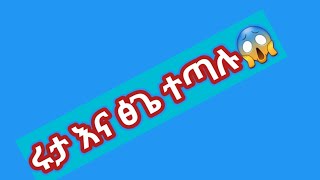 ሩታ እና ፀጌ ተጣሉ😱